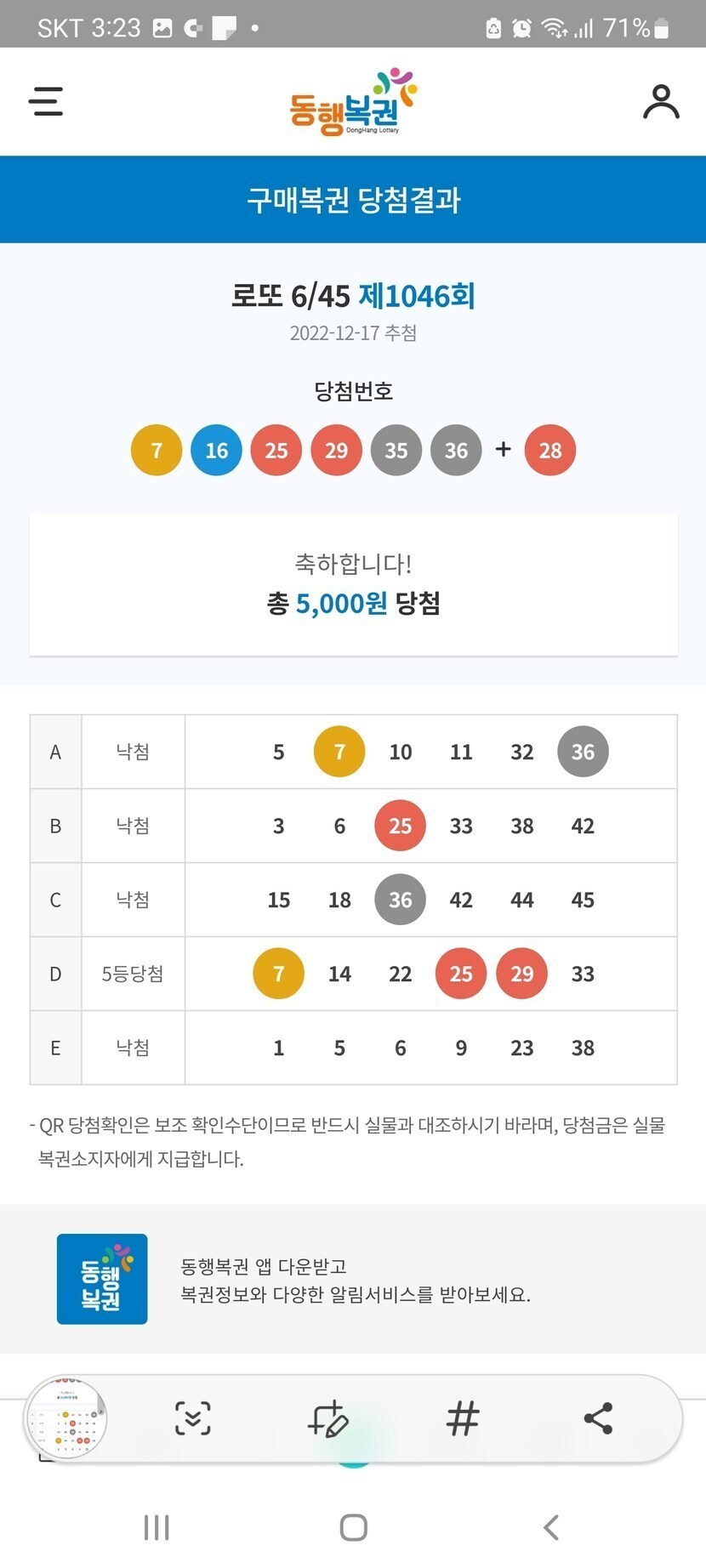 SKT 3:23 71%

동행복권 DongHang Lottery

구매복권 당첨결과

로또 6/45 제1046회
2022-12-17 추첨

당첨번호
7 16 25 29 35 36 + 28

축하합니다!
총 5,000원 당첨

| A | 낙첨 | 5 7 10 11 32 36 |
|---|---|---|
| B | 낙첨 | 3 6 25 33 38 42 |
| C | 낙첨 | 15 18 36 42 44 45 |
| D | 5등당첨 | 7 14 22 25 29 33 |
| E | 낙첨 | 1 5 6 9 23 38 |

- QR 당첨확인은 보조 확인수단이므로 반드시 실물과 대조하시기 바라며, 당첨금은 실물 복권소지자에게 지급합니다.

동행복권

동행복권 앱 다운받고
복권정보와 다양한 알림서비스를 받아보세요.

#